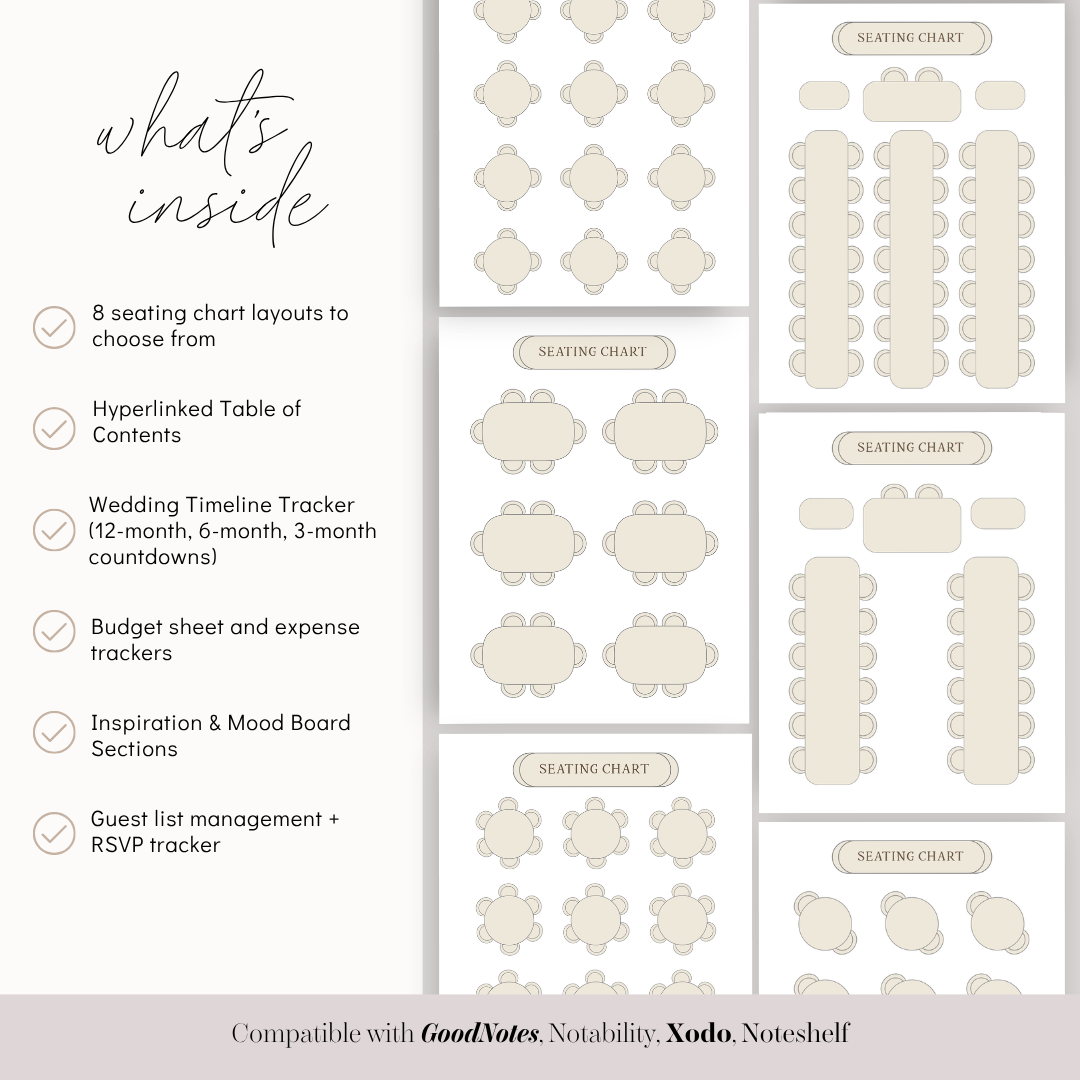 what's inside

8 seating chart layouts to choose from

Hyperlinked Table of Contents

Wedding Timeline Tracker (12-month, 6-month, 3-month countdowns)

Budget sheet and expense trackers

Inspiration & Mood Board Sections

Guest list management + RSVP tracker

SEATING CHART

SEATING CHART

SEATING CHART

SEATING CHART

SEATING CHART

Compatible with GoodNotes, Notability, Xodo, Noteshelf